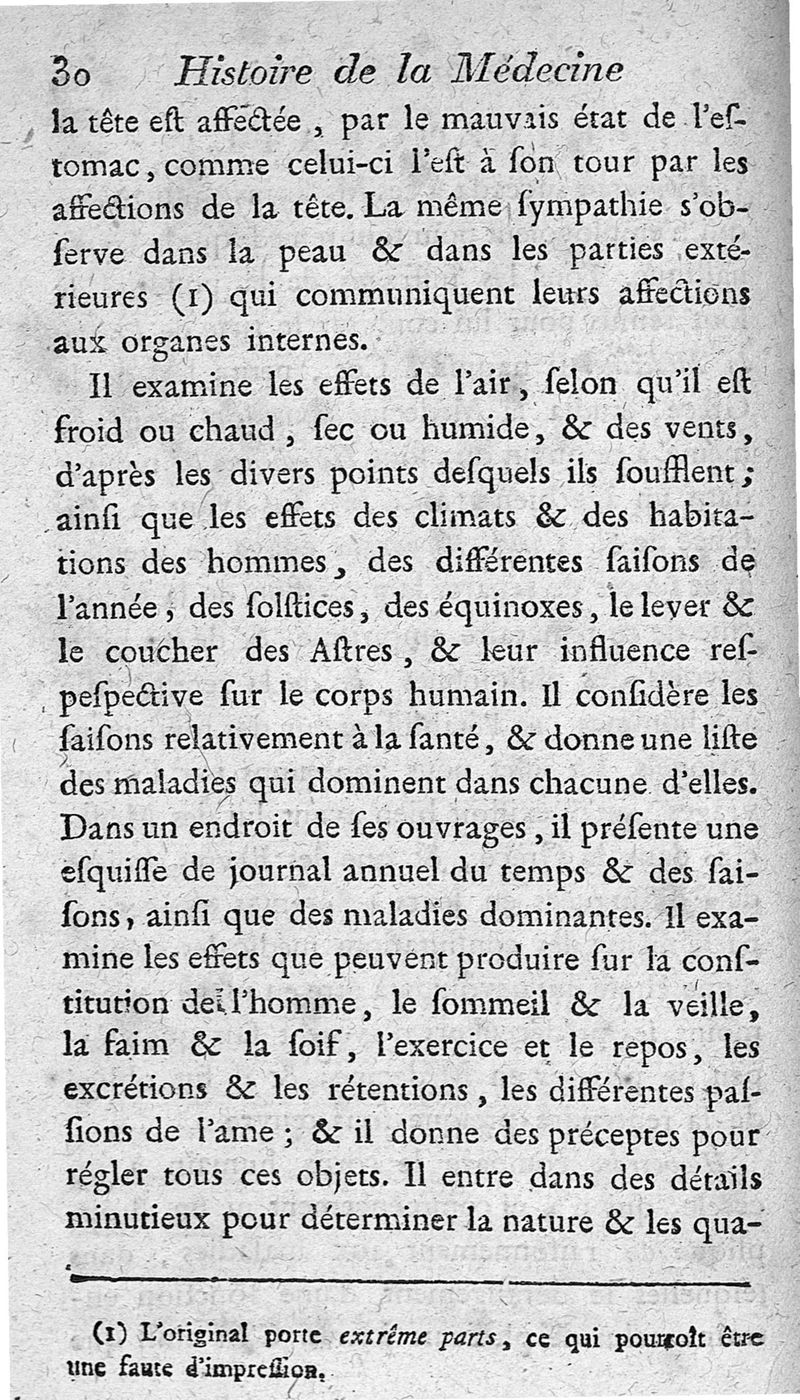 30 Histoire de la Médecine

la tête eſt affectée, par le mauvais état de l'eſtomac, comme celui-ci l'eſt à ſon tour par les affections de la tête. La même ſympathie s'obſerve dans la peau & dans les parties extérieures (1) qui communiquent leurs affections aux organes internes.

Il examine les effets de l'air, ſelon qu'il eſt froid ou chaud, ſec ou humide, & des vents, d'après les divers points deſquels ils ſoufflent; ainſi que les effets des climats & des habitations des hommes, des différentes ſaiſons de l'année, des ſolſtices, des équinoxes, le lever & le coucher des Aſtres, & leur influence reſpeſpective ſur le corps humain. Il conſidère les ſaiſons relativement à la ſanté, & donne une liſte des maladies qui dominent dans chacune d'elles. Dans un endroit de ſes ouvrages, il préſente une eſquiſſe de journal annuel du temps & des ſaiſons, ainſi que des maladies dominantes. Il examine les effets que peuvent produire ſur la conſtitution de l'homme, le ſommeil & la veille, la faim & la ſoif, l'exercice et le repos, les excrétions & les rétentions, les différentes paſſions de l'ame; & il donne des préceptes pour régler tous ces objets. Il entre dans des détails minutieux pour déterminer la nature & les qua-

(1) L'original porte extrême parts, ce qui pourroit être une faute d'impreſſion.